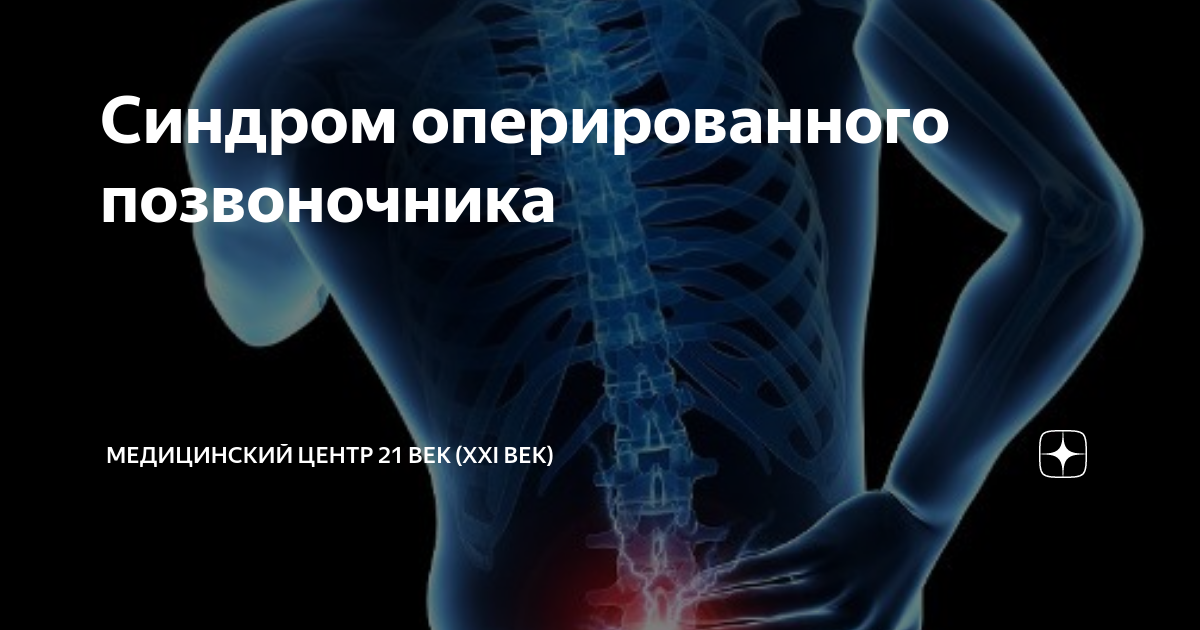 Синдром оперированного позвоночника

МЕДИЦИНСКИЙ ЦЕНТР 21 ВЕК (XXI ВЕК)